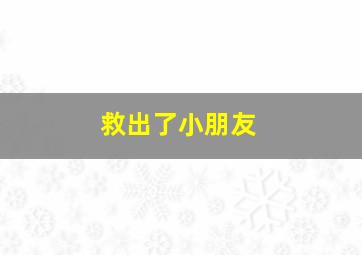 救出了小朋友